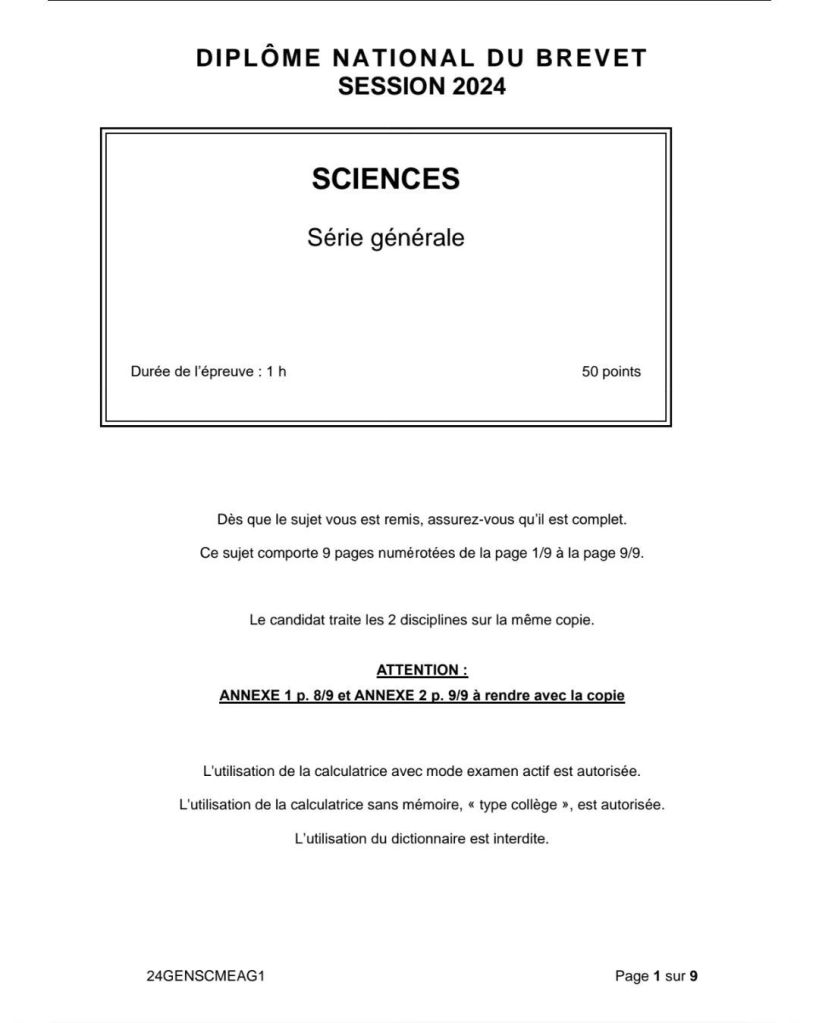 DIPLÔME NATIONAL DU BREVET
SESSION 2024

SCIENCES

Série générale

Durée de l'épreuve : 1 h

50 points

Dès que le sujet vous est remis, assurez-vous qu'il est complet.

Ce sujet comporte 9 pages numérotées de la page 1/9 à la page 9/9.

Le candidat traite les 2 disciplines sur la même copie.

ATTENTION :

ANNEXE 1 p. 8/9 et ANNEXE 2 p. 9/9 à rendre avec la copie

L'utilisation de la calculatrice avec mode examen actif est autorisée.

L'utilisation de la calculatrice sans mémoire, « type collège », est autorisée.

L'utilisation du dictionnaire est interdite.

24GENSCMEAG1

Page 1 sur 9